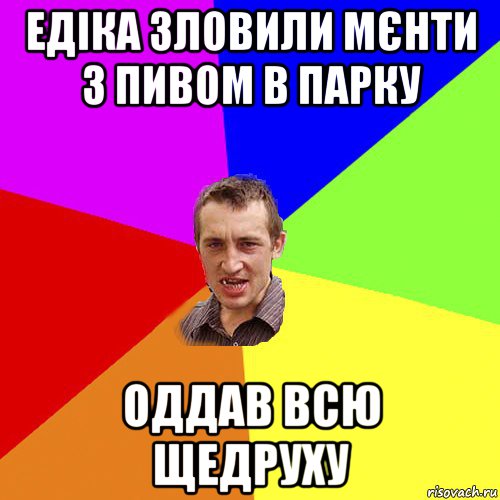 ЕДІКА ЗЛОВИЛИ МЄНТИ З ПИВОМ В ПАРКУ

ОДДАВ ВСЮ ЩЕДРУХУ

risovach.ru